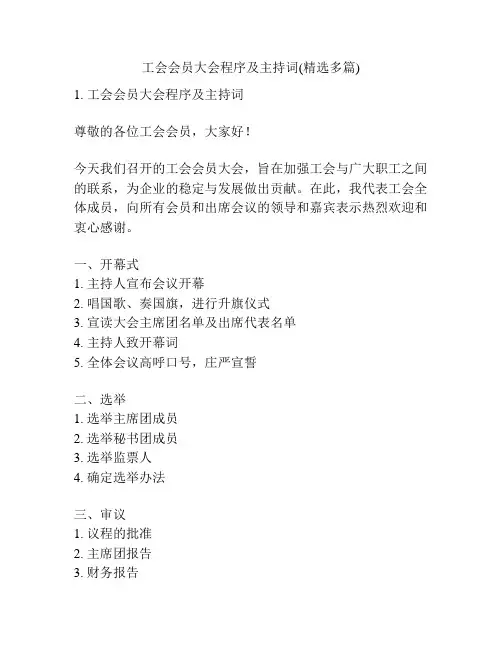 工会会员大会程序及主持词(精选多篇)

1. 工会会员大会程序及主持词

尊敬的各位工会会员，大家好！

今天我们召开的工会会员大会，旨在加强工会与广大职工之间的联系，为企业的稳定与发展做出贡献。在此，我代表工会全体成员，向所有会员和出席会议的领导和嘉宾表示热烈欢迎和衷心感谢。

一、开幕式
1. 主持人宣布会议开幕
2. 唱国歌、奏国旗，进行升旗仪式
3. 宣读大会主席团名单及出席代表名单
4. 主持人致开幕词
5. 全体会议高呼口号，庄严宣誓

二、选举
1. 选举主席团成员
2. 选举秘书团成员
3. 选举监票人
4. 确定选举办法

三、审议
1. 议程的批准
2. 主席团报告
3. 财务报告